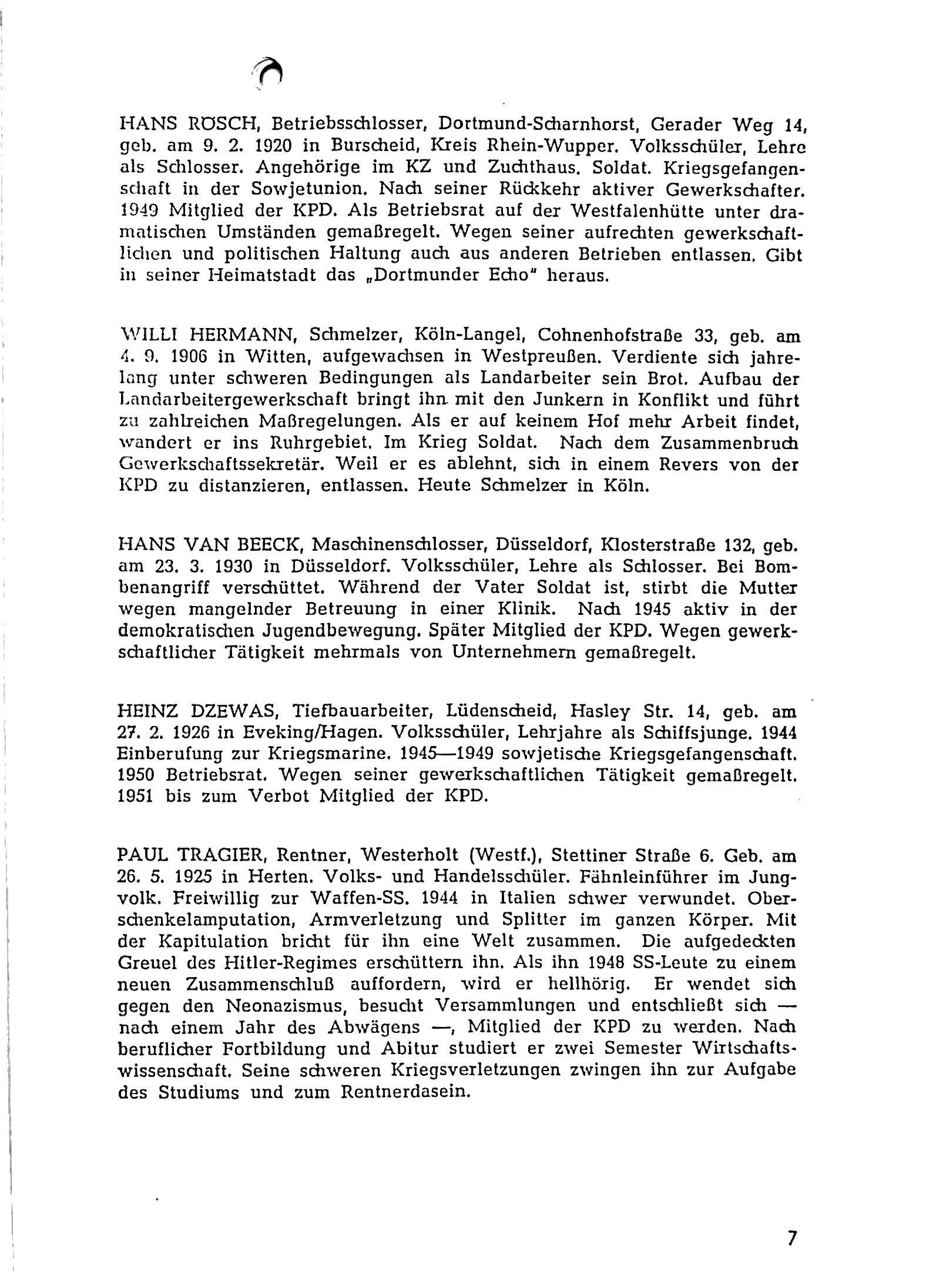 HANS RÖSCH, Betriebsschlosser, Dortmund-Scharnhorst, Gerader Weg 14, geb. am 9. 2. 1920 in Burscheid, Kreis Rhein-Wupper. Volksschüler, Lehre als Schlosser. Angehörige im KZ und Zuchthaus. Soldat. Kriegsgefangenschaft in der Sowjetunion. Nach seiner Rückkehr aktiver Gewerkschafter. 1949 Mitglied der KPD. Als Betriebsrat auf der Westfalenhütte unter dramatischen Umständen gemaßregelt. Wegen seiner aufrechten gewerkschaftlichen und politischen Haltung auch aus anderen Betrieben entlassen. Gibt in seiner Heimatstadt das „Dortmunder Echo" heraus.

WILLI HERMANN, Schmelzer, Köln-Langel, Cohnenhofstraße 33, geb. am 4. 9. 1906 in Witten, aufgewachsen in Westpreußen. Verdiente sich jahrelang unter schweren Bedingungen als Landarbeiter sein Brot. Aufbau der Landarbeitergewerkschaft bringt ihn mit den Junkern in Konflikt und führt zu zahlreichen Maßregelungen. Als er auf keinem Hof mehr Arbeit findet, wandert er ins Ruhrgebiet. Im Krieg Soldat. Nach dem Zusammenbruch Gewerkschaftssekretär. Weil er es ablehnt, sich in einem Revers von der KPD zu distanzieren, entlassen. Heute Schmelzer in Köln.

HANS VAN BEECK, Maschinenschlosser, Düsseldorf, Klosterstraße 132, geb. am 23. 3. 1930 in Düsseldorf. Volksschüler, Lehre als Schlosser. Bei Bombenangriff verschüttet. Während der Vater Soldat ist, stirbt die Mutter wegen mangelnder Betreuung in einer Klinik. Nach 1945 aktiv in der demokratischen Jugendbewegung. Später Mitglied der KPD. Wegen gewerkschaftlicher Tätigkeit mehrmals von Unternehmern gemaßregelt.

HEINZ DZEWAS, Tiefbauarbeiter, Lüdenscheid, Hasley Str. 14, geb. am 27. 2. 1926 in Eveking/Hagen. Volksschüler, Lehrjahre als Schiffsjunge. 1944 Einberufung zur Kriegsmarine. 1945—1949 sowjetische Kriegsgefangenschaft. 1950 Betriebsrat. Wegen seiner gewerkschaftlichen Tätigkeit gemaßregelt. 1951 bis zum Verbot Mitglied der KPD.

PAUL TRAGIER, Rentner, Westerholt (Westf.), Stettiner Straße 6. Geb. am 26. 5. 1925 in Herten. Volks- und Handelsschüler. Fähnleinführer im Jungvolk. Freiwillig zur Waffen-SS. 1944 in Italien schwer verwundet. Oberschenkelamputation, Armverletzung und Splitter im ganzen Körper. Mit der Kapitulation bricht für ihn eine Welt zusammen. Die aufgedeckten Greuel des Hitler-Regimes erschüttern ihn. Als ihn 1948 SS-Leute zu einem neuen Zusammenschluß auffordern, wird er hellhörig. Er wendet sich gegen den Neonazismus, besucht Versammlungen und entschließt sich — nach einem Jahr des Abwägens —, Mitglied der KPD zu werden. Nach beruflicher Fortbildung und Abitur studiert er zwei Semester Wirtschaftswissenschaft. Seine schweren Kriegsverletzungen zwingen ihn zur Aufgabe des Studiums und zum Rentnerdasein.

7